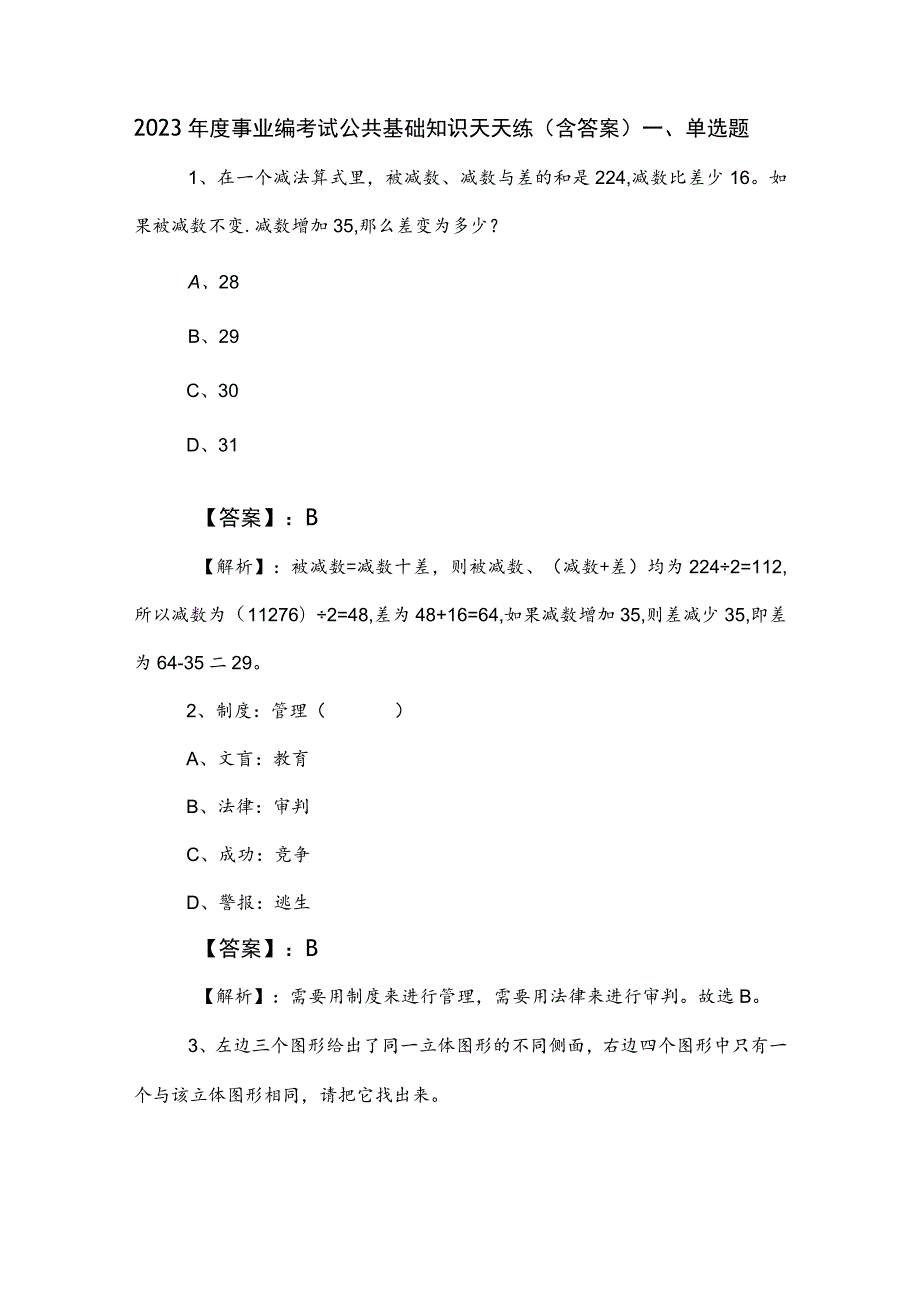 2023年度事业编考试公共基础知识天天练（含答案）一、单选题

1、在一个减法算式里，被减数、减数与差的和是224,减数比差少16。如果被减数不变.减数增加35,那么差变为多少？

A、28

B、29

C、30

D、31

【答案】：B

【解析】：被减数=减数十差，则被减数、（减数+差）均为224÷2=112,所以减数为（11276）÷2=48,差为48+16=64,如果减数增加35,则差减少35,即差为64-35二29。

2、制度：管理（　　）

A、文盲：教育

B、法律：审判

C、成功：竞争

D、警报：逃生

【答案】：B

【解析】：需要用制度来进行管理，需要用法律来进行审判。故选B。

3、左边三个图形给出了同一立体图形的不同侧面，右边四个图形中只有一个与该立体图形相同，请把它找出来。